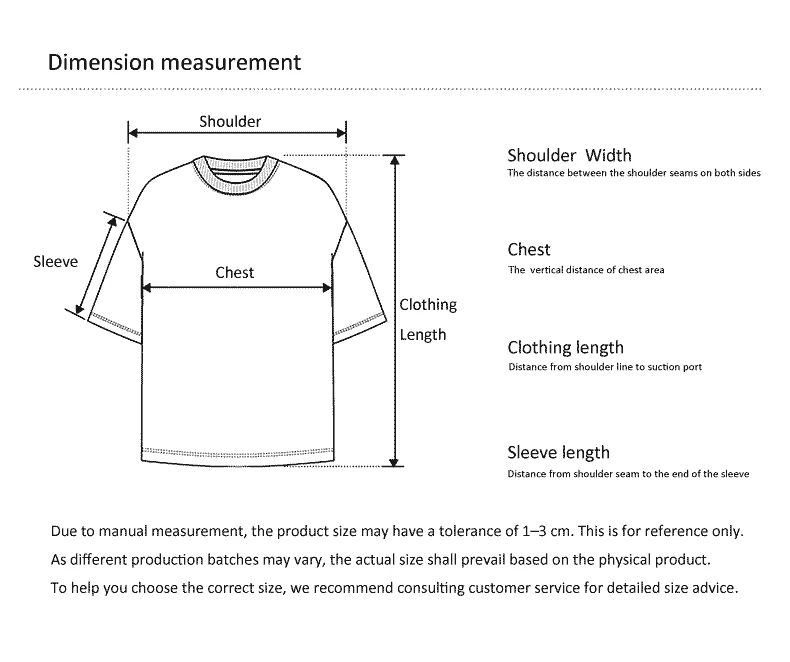 Dimension measurement

Shoulder

Sleeve

Chest

Clothing Length

Shoulder Width
The distance between the shoulder seams on both sides

Chest
The vertical distance of chest area

Clothing length
Distance from shoulder line to suction port

Sleeve length
Distance from shoulder seam to the end of the sleeve

Due to manual measurement, the product size may have a tolerance of 1–3 cm. This is for reference only.
As different production batches may vary, the actual size shall prevail based on the physical product.
To help you choose the correct size, we recommend consulting customer service for detailed size advice.